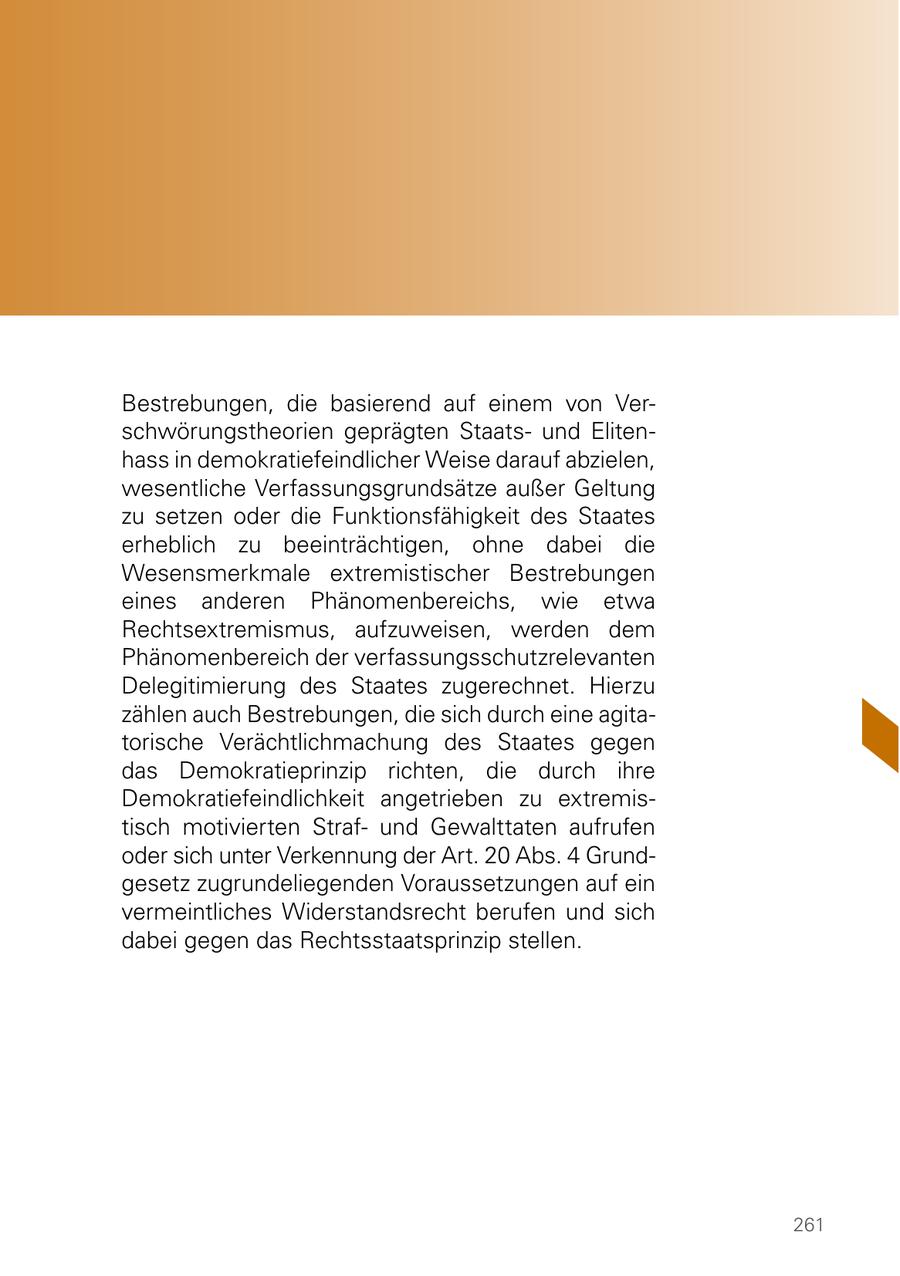 Bestrebungen, die basierend auf einem von Verschwörungstheorien geprägten Staats- und Elitenhass in demokratiefeindlicher Weise darauf abzielen, wesentliche Verfassungsgrundsätze außer Geltung zu setzen oder die Funktionsfähigkeit des Staates erheblich zu beeinträchtigen, ohne dabei die Wesensmerkmale extremistischer Bestrebungen eines anderen Phänomenbereichs, wie etwa Rechtsextremismus, aufzuweisen, werden dem Phänomenbereich der verfassungsschutzrelevanten Delegitimierung des Staates zugerechnet. Hierzu zählen auch Bestrebungen, die sich durch eine agitatorische Verächtlichmachung des Staates gegen das Demokratieprinzip richten, die durch ihre Demokratiefeindlichkeit angetrieben zu extremistisch motivierten Straf- und Gewalttaten aufrufen oder sich unter Verkennung der Art. 20 Abs. 4 Grundgesetz zugrundeliegenden Voraussetzungen auf ein vermeintliches Widerstandsrecht berufen und sich dabei gegen das Rechtsstaatsprinzip stellen.

261